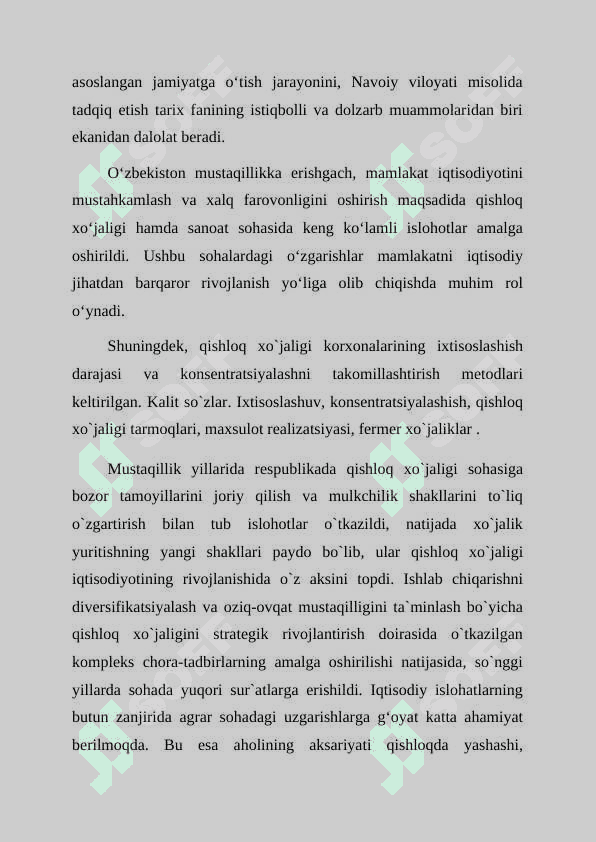 asoslangan jamiyatga o‘tish jarayonini, Navoiy viloyati misolida tadqiq etish tarix fanining istiqbolli va dolzarb muammolaridan biri ekanidan dalolat beradi.

O‘zbekiston mustaqillikka erishgach, mamlakat iqtisodiyotini mustahkamlash va xalq farovonligini oshirish maqsadida qishloq xo‘jaligi hamda sanoat sohasida keng ko‘lamli islohotlar amalga oshirildi. Ushbu sohalardagi o‘zgarishlar mamlakatni iqtisodiy jihatdan barqaror rivojlanish yo‘liga olib chiqishda muhim rol o‘ynadi.

Shuningdek, qishloq xo`jaligi korxonalarining ixtisoslashish darajasi va konsentratsiyalashni takomillashtirish metodlari keltirilgan. Kalit so`zlar. Ixtisoslashuv, konsentratsiyalashish, qishloq xo`jaligi tarmoqlari, maxsulot realizatsiyasi, fermer xo`jaliklar .

Mustaqillik yillarida respublikada qishloq xo`jaligi sohasiga bozor tamoyillarini joriy qilish va mulkchilik shakllarini to`liq o`zgartirish bilan tub islohotlar o`tkazildi, natijada xo`jalik yuritishning yangi shakllari paydo bo`lib, ular qishloq xo`jaligi iqtisodiyotining rivojlanishida o`z aksini topdi. Ishlab chiqarishni diversifikatsiyalash va oziq-ovqat mustaqilligini ta`minlash bo`yicha qishloq xo`jaligini strategik rivojlantirish doirasida o`tkazilgan kompleks chora-tadbirlarning amalga oshirilishi natijasida, so`nggi yillarda sohada yuqori sur`atlarga erishildi. Iqtisodiy islohatlarning butun zanjirida agrar sohadagi uzgarishlarga g‘oyat katta ahamiyat berilmoqda. Bu esa aholining aksariyati qishloqda yashashi,